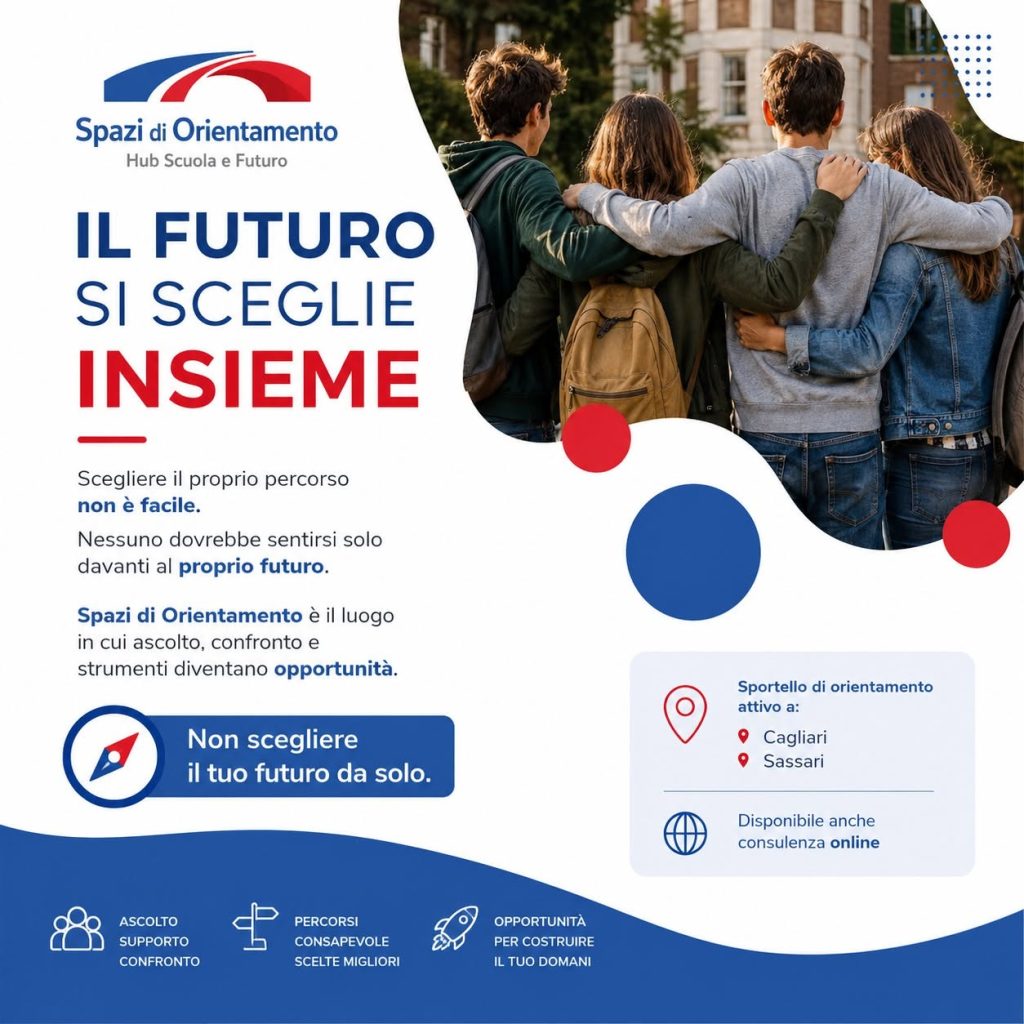 Spazi di Orientamento
Hub Scuola e Futuro

IL FUTURO
SI SCEGLIE
INSIEME

Scegliere il proprio percorso non è facile.

Nessuno dovrebbe sentirsi solo davanti al proprio futuro.

Spazi di Orientamento è il luogo in cui ascolto, confronto e strumenti diventano opportunità.

Non scegliere
il tuo futuro da solo.

Sportello di orientamento attivo a:
Cagliari
Sassari

Disponibile anche consulenza online

ASCOLTO
SUPPORTO
CONFRONTO

PERCORSI
CONSAPEVOLE
SCELTE MIGLIORI

OPPORTUNITÀ
PER COSTRUIRE
IL TUO DOMANI